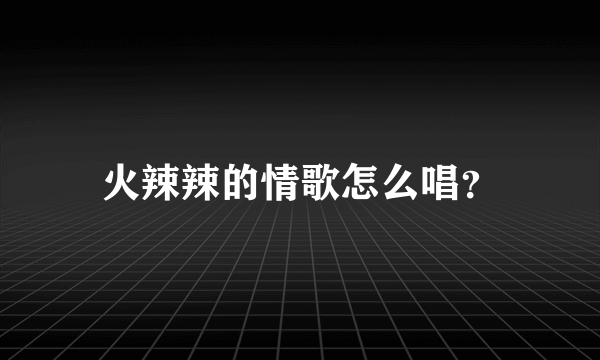 火辣辣的情歌怎么唱?